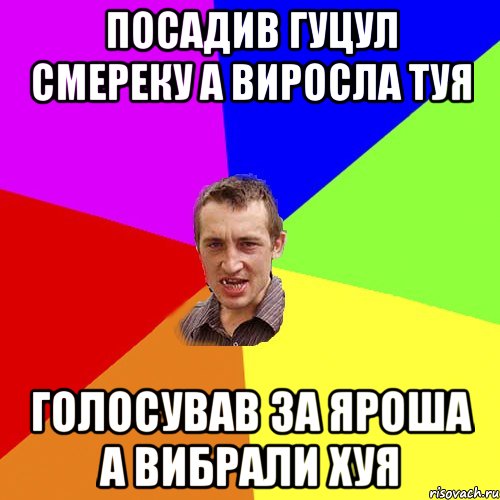 ПОСАДИВ ГУЦУЛ СМЕРЕКУ А ВИРОСЛА ТУЯ

ГОЛОСУВАВ ЗА ЯРОША А ВИБРАЛИ ХУЯ

risovach.ru